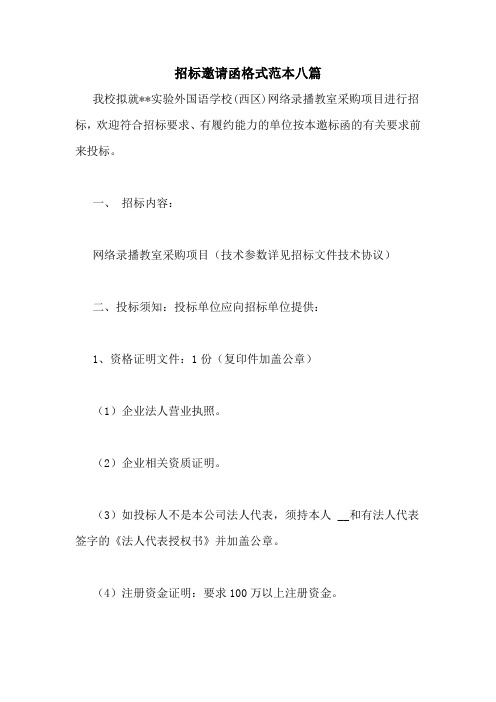 招标邀请函格式范本八篇

我校拟就**实验外国语学校(西区)网络录播教室采购项目进行招标，欢迎符合招标要求、有履约能力的单位按本邀标函的有关要求前来投标。

一、 招标内容：

网络录播教室采购项目（技术参数详见招标文件技术协议）

二、投标须知：投标单位应向招标单位提供：

1、资格证明文件：1 份（复印件加盖公章）

（1）企业法人营业执照。

（2）企业相关资质证明。

（3）如投标人不是本公司法人代表，须持本人 __和有法人代表签字的《法人代表授权书》并加盖公章。

（4）注册资金证明：要求 100 万以上注册资金。